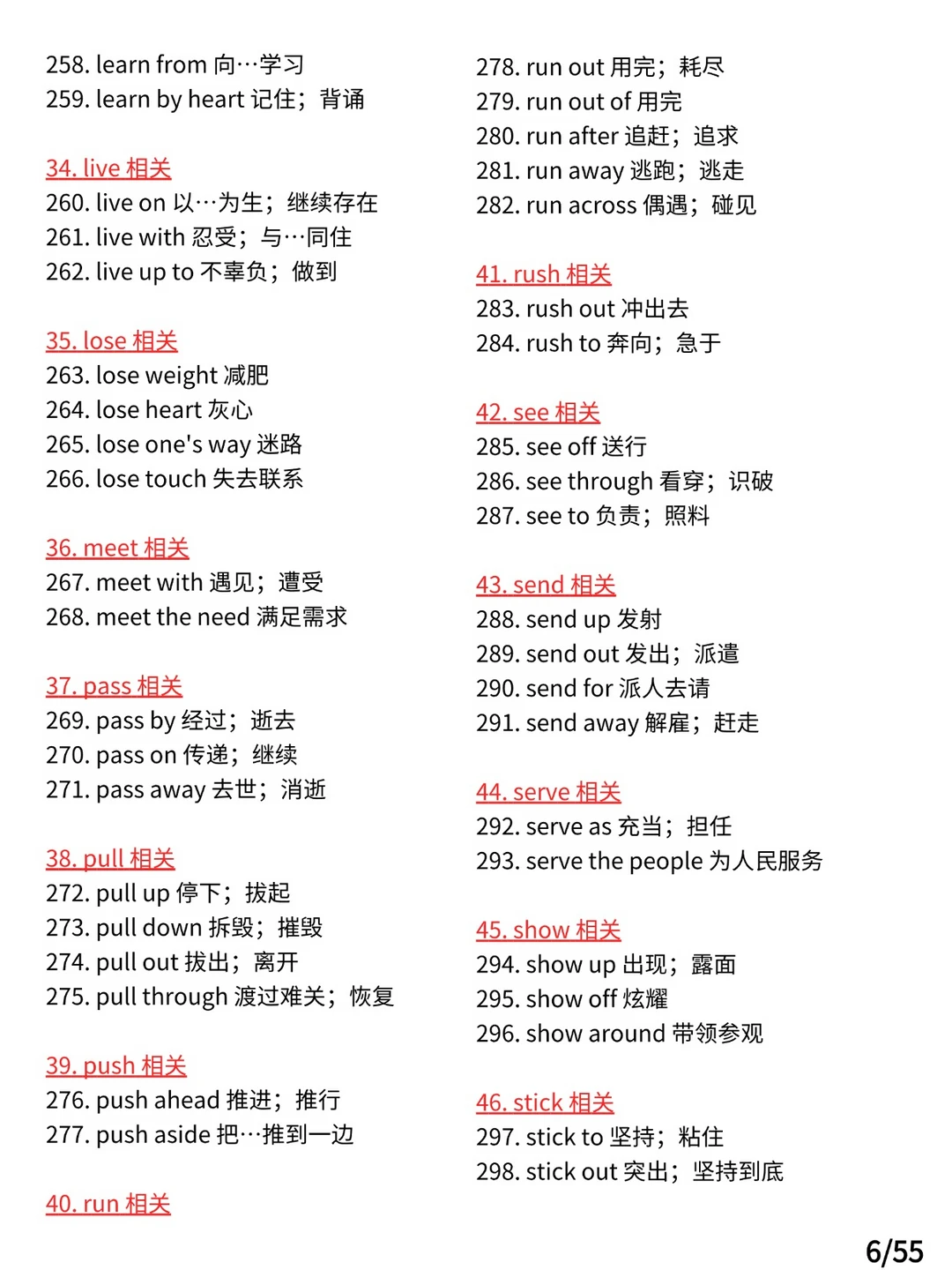 258. learn from 向…学习
259. learn by heart 记住；背诵

34. live 相关
260. live on 以…为生；继续存在
261. live with 忍受；与…同住
262. live up to 不辜负；做到

35. lose 相关
263. lose weight 减肥
264. lose heart 灰心
265. lose one's way 迷路
266. lose touch 失去联系

36. meet 相关
267. meet with 遇见；遭受
268. meet the need 满足需求

37. pass 相关
269. pass by 经过；逝去
270. pass on 传递；继续
271. pass away 去世；消逝

38. pull 相关
272. pull up 停下；拔起
273. pull down 拆毁；摧毁
274. pull out 拔出；离开
275. pull through 渡过难关；恢复

39. push 相关
276. push ahead 推进；推行
277. push aside 把…推到一边

40. run 相关
278. run out 用完；耗尽
279. run out of 用完
280. run after 追赶；追求
281. run away 逃跑；逃走
282. run across 偶遇；碰见

41. rush 相关
283. rush out 冲出去
284. rush to 奔向；急于

42. see 相关
285. see off 送行
286. see through 看穿；识破
287. see to 负责；照料

43. send 相关
288. send up 发射
289. send out 发出；派遣
290. send for 派人去请
291. send away 解雇；赶走

44. serve 相关
292. serve as 充当；担任
293. serve the people 为人民服务

45. show 相关
294. show up 出现；露面
295. show off 炫耀
296. show around 带领参观

46. stick 相关
297. stick to 坚持；粘住
298. stick out 突出；坚持到底

6/55